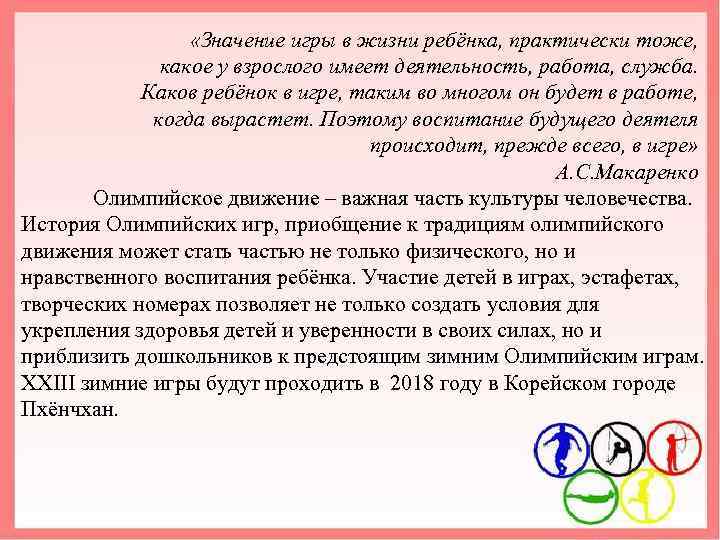 «Значение игры в жизни ребёнка, практически тоже, какое у взрослого имеет деятельность, работа, служба. Каков ребёнок в игре, таким во многом он будет в работе, когда вырастет. Поэтому воспитание будущего деятеля происходит, прежде всего, в игре»
А.С.Макаренко

Олимпийское движение – важная часть культуры человечества. История Олимпийских игр, приобщение к традициям олимпийского движения может стать частью не только физического, но и нравственного воспитания ребёнка. Участие детей в играх, эстафетах, творческих номерах позволяет не только создать условия для укрепления здоровья детей и уверенности в своих силах, но и приблизить дошкольников к предстоящим зимним Олимпийским играм. XXIII зимние игры будут проходить в 2018 году в Корейском городе Пхёнчхан.